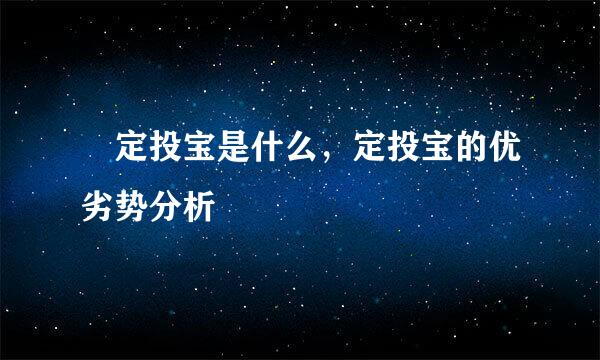 定投宝是什么，定投宝的优劣势分析